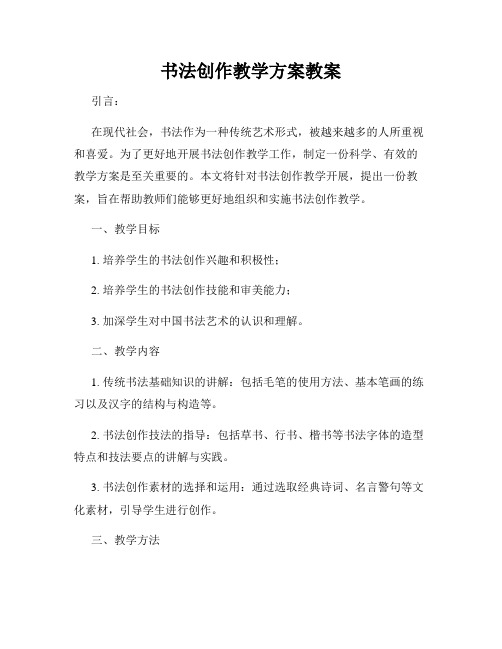 书法创作教学方案教案

引言：

在现代社会，书法作为一种传统艺术形式，被越来越多的人所重视和喜爱。为了更好地开展书法创作教学工作，制定一份科学、有效的教学方案是至关重要的。本文将针对书法创作教学开展，提出一份教案，旨在帮助教师们能够更好地组织和实施书法创作教学。

一、教学目标

1. 培养学生的书法创作兴趣和积极性；

2. 培养学生的书法创作技能和审美能力；

3. 加深学生对中国书法艺术的认识和理解。

二、教学内容

1. 传统书法基础知识的讲解：包括毛笔的使用方法、基本笔画的练习以及汉字的结构与构造等。

2. 书法创作技法的指导：包括草书、行书、楷书等书法字体的造型特点和技法要点的讲解与实践。

3. 书法创作素材的选择和运用：通过选取经典诗词、名言警句等文化素材，引导学生进行创作。

三、教学方法